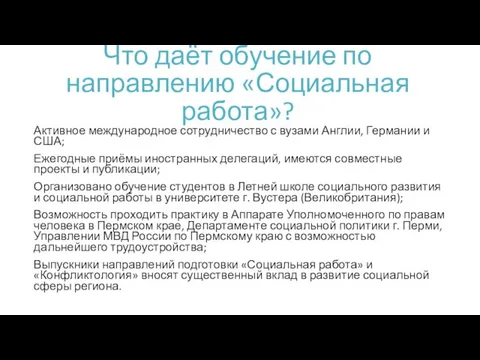 Что даёт обучение по направлению «Социальная работа»?

Активное международное сотрудничество с вузами Англии, Германии и США;

Ежегодные приёмы иностранных делегаций, имеются совместные проекты и публикации;

Организовано обучение студентов в Летней школе социального развития и социальной работы в университете г. Вустера (Великобритания);

Возможность проходить практику в Аппарате Уполномоченного по правам человека в Пермском крае, Департаменте социальной политики г. Перми, Управлении МВД России по Пермскому краю с возможностью дальнейшего трудоустройства;

Выпускники направлений подготовки «Социальная работа» и «Конфликтология» вносят существенный вклад в развитие социальной сферы региона.